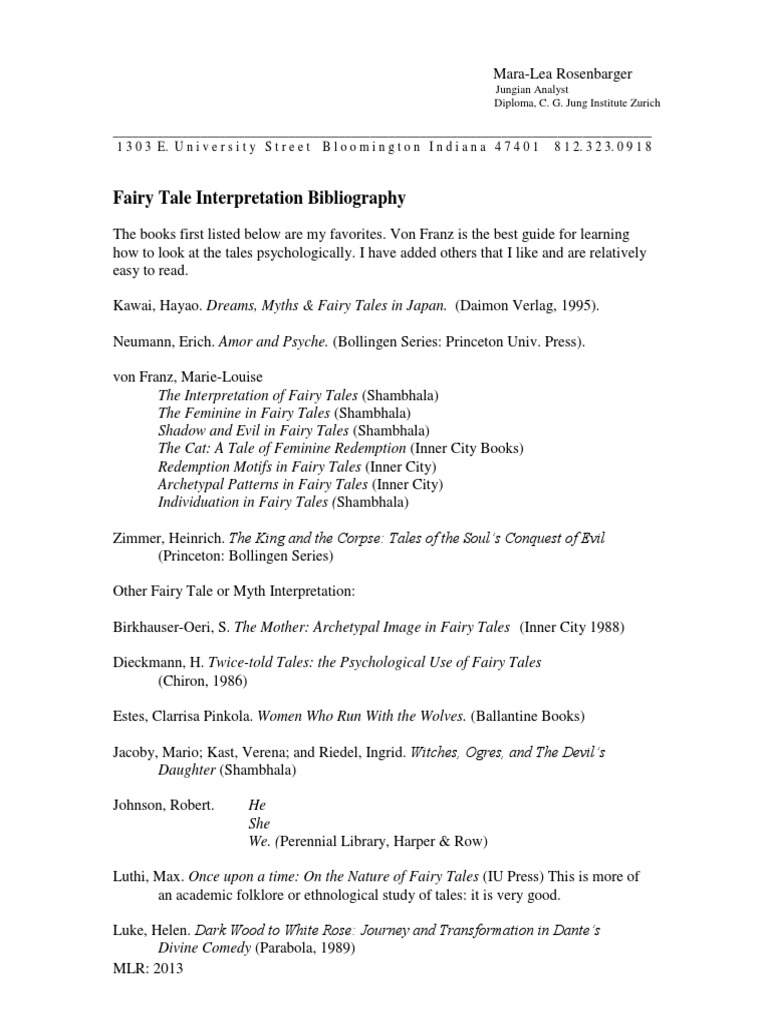 Mara-Lea Rosenbarger
Jungian Analyst
Diploma, C. G. Jung Institute Zurich

1303 E. University Street Bloomington Indiana 47401 812.323.0918

Fairy Tale Interpretation Bibliography

The books first listed below are my favorites. Von Franz is the best guide for learning how to look at the tales psychologically. I have added others that I like and are relatively easy to read.

Kawai, Hayao. Dreams, Myths & Fairy Tales in Japan. (Daimon Verlag, 1995).

Neumann, Erich. Amor and Psyche. (Bollingen Series: Princeton Univ. Press).

von Franz, Marie-Louise
The Interpretation of Fairy Tales (Shambhala)
The Feminine in Fairy Tales (Shambhala)
Shadow and Evil in Fairy Tales (Shambhala)
The Cat: A Tale of Feminine Redemption (Inner City Books)
Redemption Motifs in Fairy Tales (Inner City)
Archetypal Patterns in Fairy Tales (Inner City)
Individuation in Fairy Tales (Shambhala)

Zimmer, Heinrich. The King and the Corpse: Tales of the Soul's Conquest of Evil (Princeton: Bollingen Series)

Other Fairy Tale or Myth Interpretation:

Birkhauser-Oeri, S. The Mother: Archetypal Image in Fairy Tales (Inner City 1988)

Dieckmann, H. Twice-told Tales: the Psychological Use of Fairy Tales (Chiron, 1986)

Estes, Clarrisa Pinkola. Women Who Run With the Wolves. (Ballantine Books)

Jacoby, Mario; Kast, Verena; and Riedel, Ingrid. Witches, Ogres, and The Devil's Daughter (Shambhala)

Johnson, Robert. He
She
We. (Perennial Library, Harper & Row)

Luthi, Max. Once upon a time: On the Nature of Fairy Tales (IU Press) This is more of an academic folklore or ethnological study of tales: it is very good.

Luke, Helen. Dark Wood to White Rose: Journey and Transformation in Dante's Divine Comedy (Parabola, 1989)
MLR: 2013